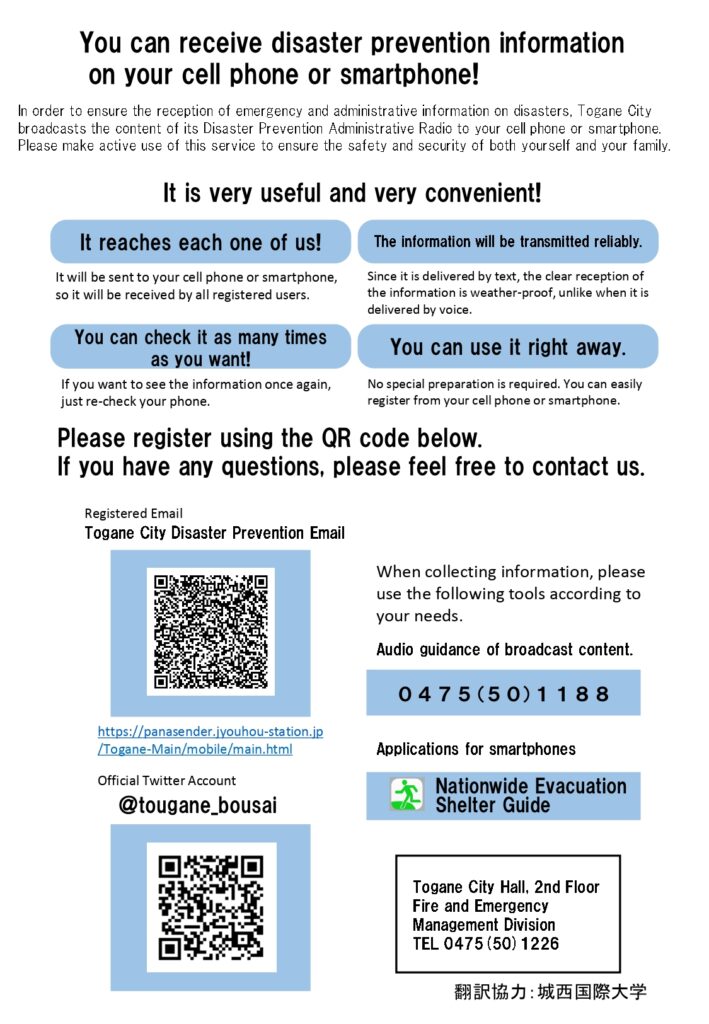 You can receive disaster prevention information on your cell phone or smartphone!

In order to ensure the reception of emergency and administrative information on disasters, Togane City broadcasts the content of its Disaster Prevention Administrative Radio to your cell phone or smartphone. Please make active use of this service to ensure the safety and security of both yourself and your family.

It is very useful and very convenient!

It reaches each one of us!

It will be sent to your cell phone or smartphone, so it will be received by all registered users.

The information will be transmitted reliably.

Since it is delivered by text, the clear reception of the information is weather-proof, unlike when it is delivered by voice.

You can check it as many times as you want!

If you want to see the information once again, just re-check your phone.

You can use it right away.

No special preparation is required. You can easily register from your cell phone or smartphone.

Please register using the QR code below.
If you have any questions, please feel free to contact us.

Registered Email
Togane City Disaster Prevention Email

https://panasender.jyouhou-station.jp/Togane-Main/mobile/main.html

Official Twitter Account
@tougane_bousai

When collecting information, please use the following tools according to your needs.

Audio guidance of broadcast content.

0475(50)1188

Applications for smartphones

Nationwide Evacuation Shelter Guide

Togane City Hall, 2nd Floor
Fire and Emergency Management Division
TEL 0475(50)1226

翻訳協力：城西国際大学